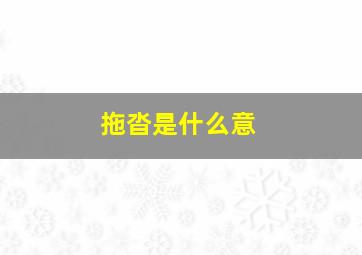 拖沓是什么意